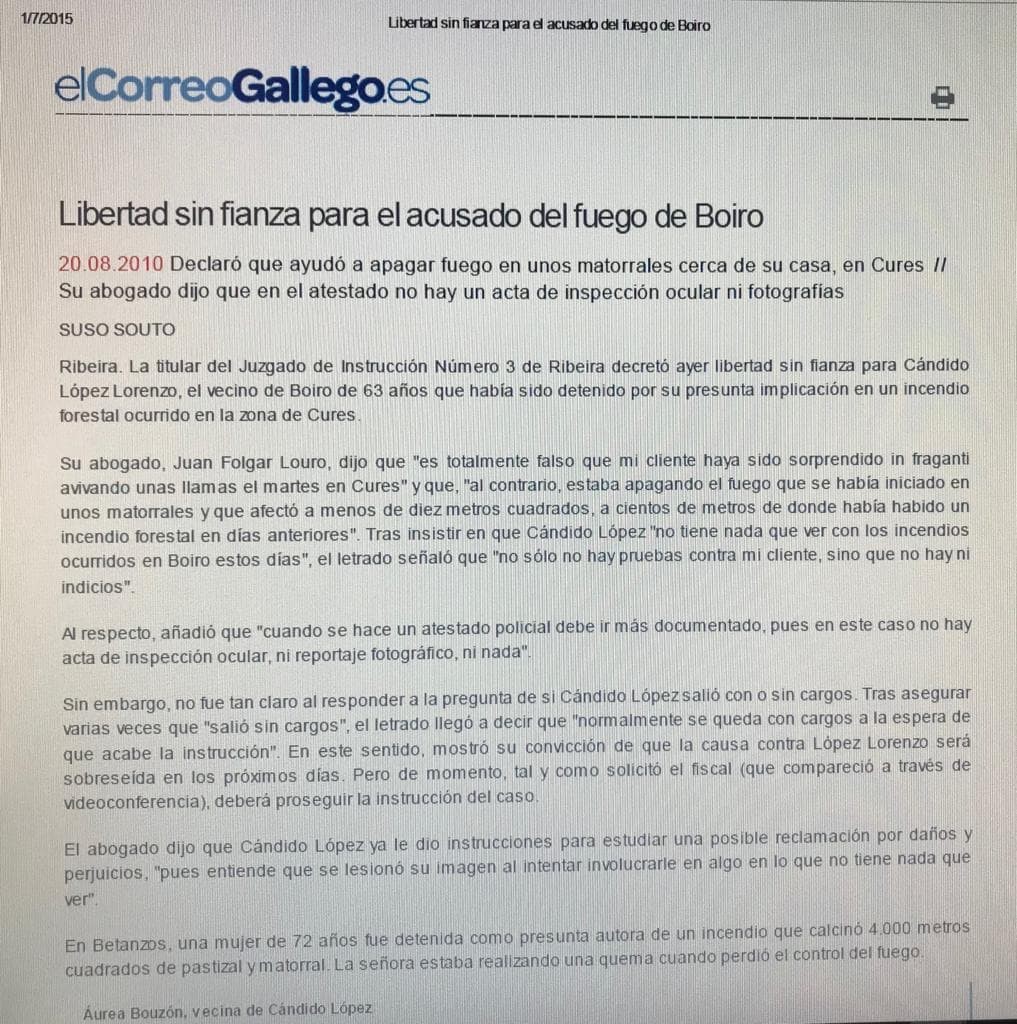 1/7/2015 Libertad sin fianza para el acusado del fuego de Boiro

elCorreoGallego.es

Libertad sin fianza para el acusado del fuego de Boiro

20.08.2010 Declaró que ayudó a apagar fuego en unos matorrales cerca de su casa, en Cures // Su abogado dijo que en el atestado no hay un acta de inspección ocular ni fotografías

SUSO SOUTO

Ribeira. La titular del Juzgado de Instrucción Número 3 de Ribeira decretó ayer libertad sin fianza para Cándido López Lorenzo, el vecino de Boiro de 63 años que había sido detenido por su presunta implicación en un incendio forestal ocurrido en la zona de Cures.

Su abogado, Juan Folgar Louro, dijo que "es totalmente falso que mi cliente haya sido sorprendido in fraganti avivando unas llamas el martes en Cures" y que, "al contrario, estaba apagando el fuego que se había iniciado en unos matorrales y que afectó a menos de diez metros cuadrados, a cientos de metros de donde había habido un incendio forestal en días anteriores". Tras insistir en que Cándido López "no tiene nada que ver con los incendios ocurridos en Boiro estos días", el letrado señaló que "no sólo no hay pruebas contra mi cliente, sino que no hay ni indicios".

Al respecto, añadió que "cuando se hace un atestado policial debe ir más documentado, pues en este caso no hay acta de inspección ocular, ni reportaje fotográfico, ni nada".

Sin embargo, no fue tan claro al responder a la pregunta de si Cándido López salió con o sin cargos. Tras asegurar varias veces que "salió sin cargos", el letrado llegó a decir que "normalmente se queda con cargos a la espera de que acabe la instrucción". En este sentido, mostró su convicción de que la causa contra López Lorenzo será sobreseída en los próximos días. Pero de momento, tal y como solicitó el fiscal (que compareció a través de videoconferencia), deberá proseguir la instrucción del caso.

El abogado dijo que Cándido López ya le dio instrucciones para estudiar una posible reclamación por daños y perjuicios, "pues entiende que se lesionó su imagen al intentar involucrarle en algo en lo que no tiene nada que ver".

En Betanzos, una mujer de 72 años fue detenida como presunta autora de un incendio que calcinó 4.000 metros cuadrados de pastizal y matorral. La señora estaba realizando una quema cuando perdió el control del fuego.

Áurea Bouzón, vecina de Cándido López